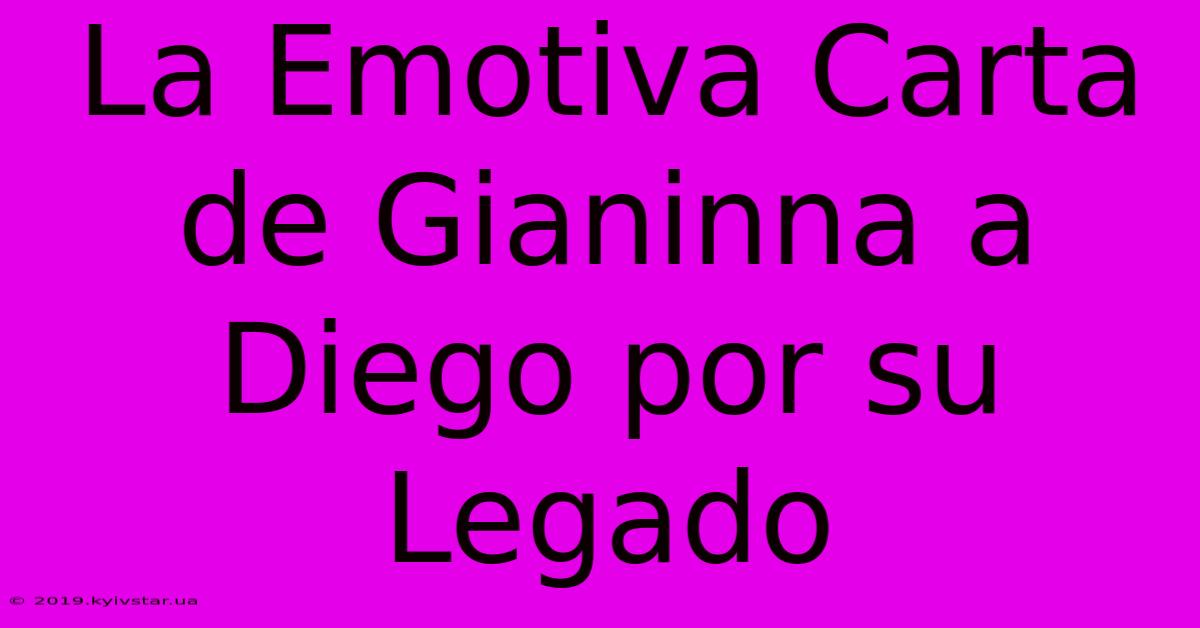 La Emotiva Carta de Gianinna a Diego por su Legado

© 2019.kyivstar.ua